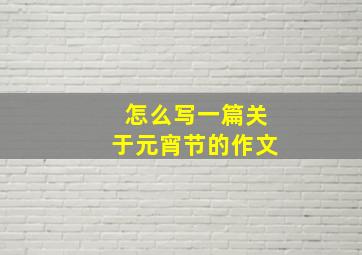 怎么写一篇关于元宵节的作文